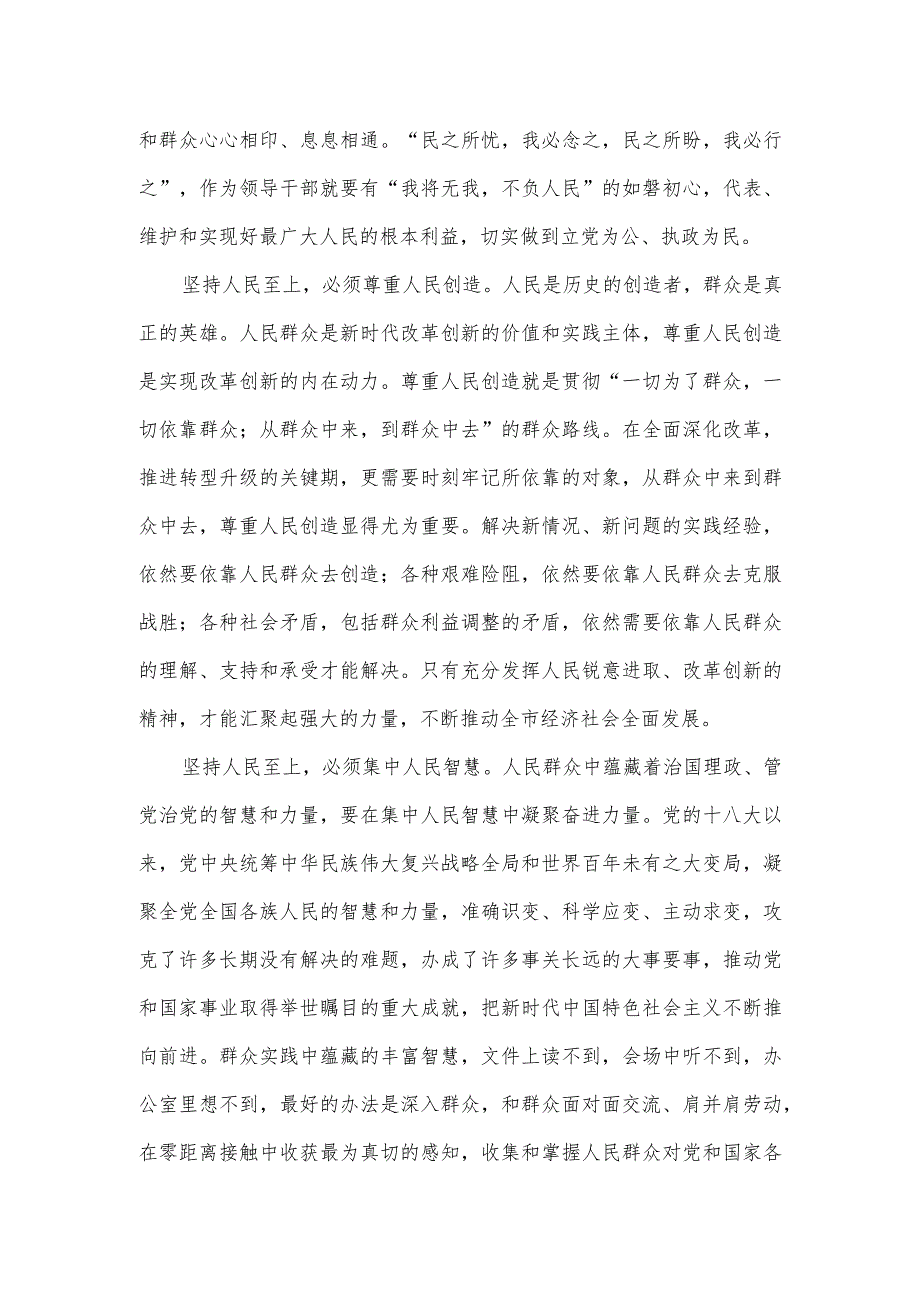 和群众心心相印、息息相通。“民之所忧，我必念之，民之所盼，我必行之”，作为领导干部就要有“我将无我，不负人民”的如磐初心，代表、维护和实现好最广大人民的根本利益，切实做到立党为公、执政为民。

坚持人民至上，必须尊重人民创造。人民是历史的创造者，群众是真正的英雄。人民群众是新时代改革创新的价值和实践主体，尊重人民创造是实现改革创新的内在动力。尊重人民创造就是贯彻“一切为了群众，一切依靠群众；从群众中来，到群众中去”的群众路线。在全面深化改革，推进转型升级的关键期，更需要时刻牢记所依靠的对象，从群众中来到群众中去，尊重人民创造显得尤为重要。解决新情况、新问题的实践经验，依然要依靠人民群众去创造；各种艰难险阻，依然要依靠人民群众去克服战胜；各种社会矛盾，包括群众利益调整的矛盾，依然需要依靠人民群众的理解、支持和承受才能解决。只有充分发挥人民锐意进取、改革创新的精神，才能汇聚起强大的力量，不断推动全市经济社会全面发展。

坚持人民至上，必须集中人民智慧。人民群众中蕴藏着治国理政、管党治党的智慧和力量，要在集中人民智慧中凝聚奋进力量。党的十八大以来，党中央统筹中华民族伟大复兴战略全局和世界百年未有之大变局，凝聚全党全国各族人民的智慧和力量，准确识变、科学应变、主动求变，攻克了许多长期没有解决的难题，办成了许多事关长远的大事要事，推动党和国家事业取得举世瞩目的重大成就，把新时代中国特色社会主义不断推向前进。群众实践中蕴藏的丰富智慧，文件上读不到，会场中听不到，办公室里想不到，最好的办法是深入群众，和群众面对面交流、肩并肩劳动，在零距离接触中收获最为真切的感知，收集和掌握人民群众对党和国家各